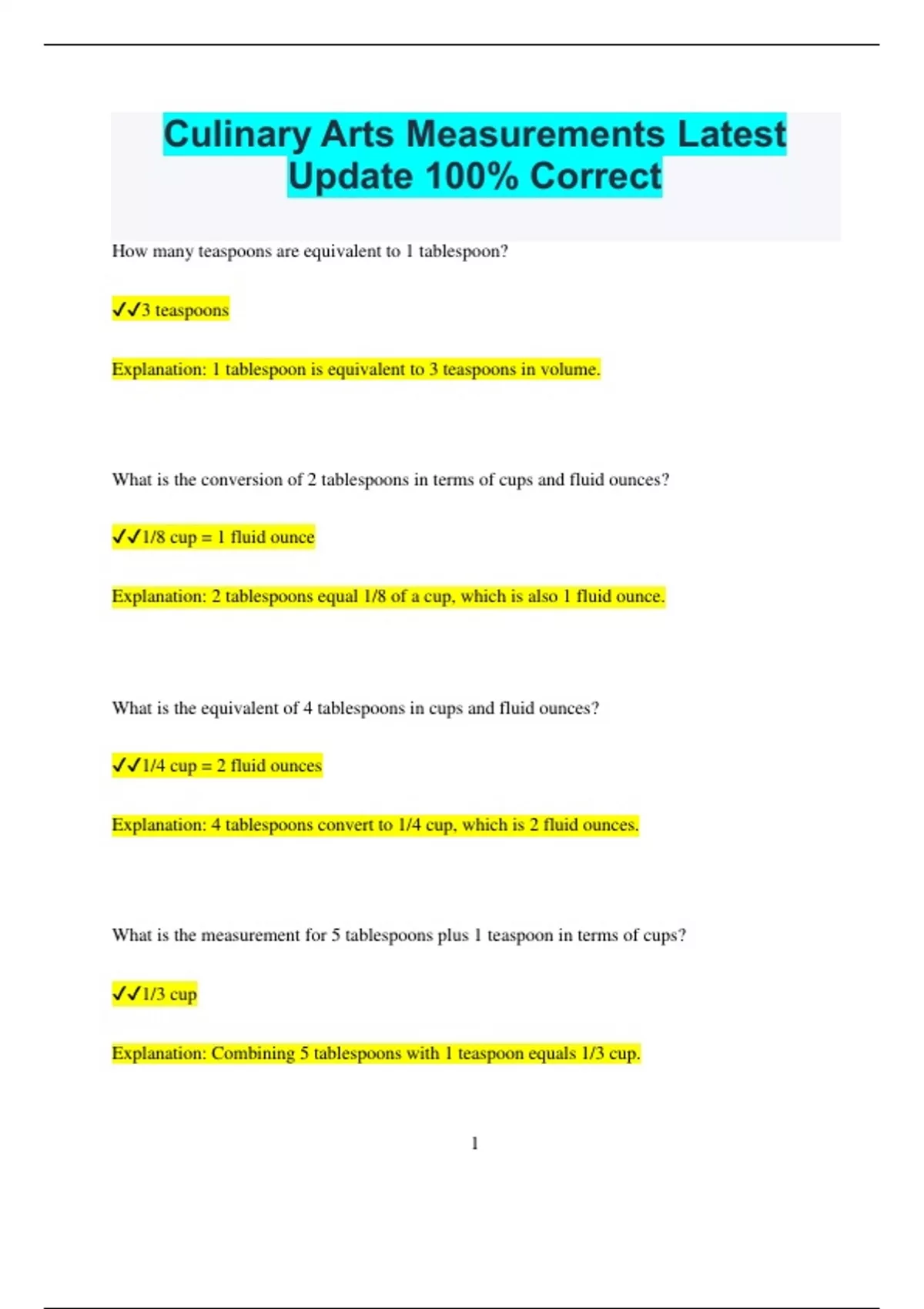 Culinary Arts Measurements Latest Update 100% Correct

How many teaspoons are equivalent to 1 tablespoon?

✓✓3 teaspoons

Explanation: 1 tablespoon is equivalent to 3 teaspoons in volume.

What is the conversion of 2 tablespoons in terms of cups and fluid ounces?

✓✓1/8 cup = 1 fluid ounce

Explanation: 2 tablespoons equal 1/8 of a cup, which is also 1 fluid ounce.

What is the equivalent of 4 tablespoons in cups and fluid ounces?

✓✓1/4 cup = 2 fluid ounces

Explanation: 4 tablespoons convert to 1/4 cup, which is 2 fluid ounces.

What is the measurement for 5 tablespoons plus 1 teaspoon in terms of cups?

✓✓1/3 cup

Explanation: Combining 5 tablespoons with 1 teaspoon equals 1/3 cup.

1